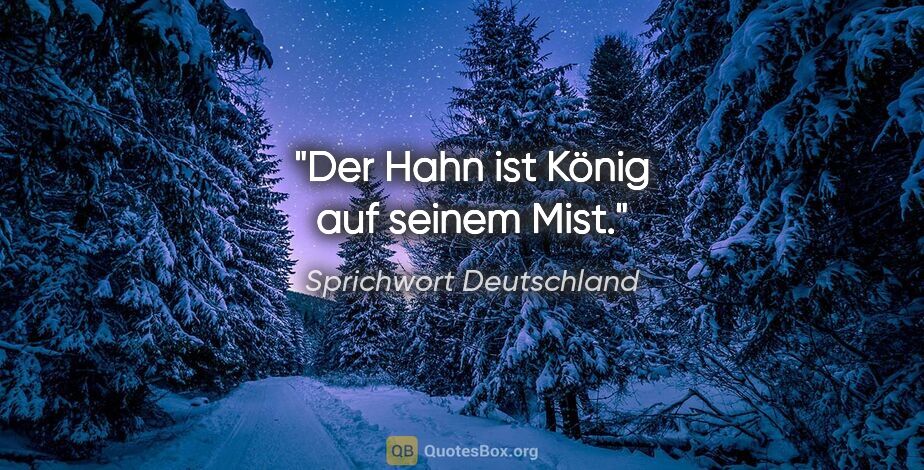 "Der Hahn ist König auf seinem Mist."

Sprichwort Deutschland

QB QuotesBox.org